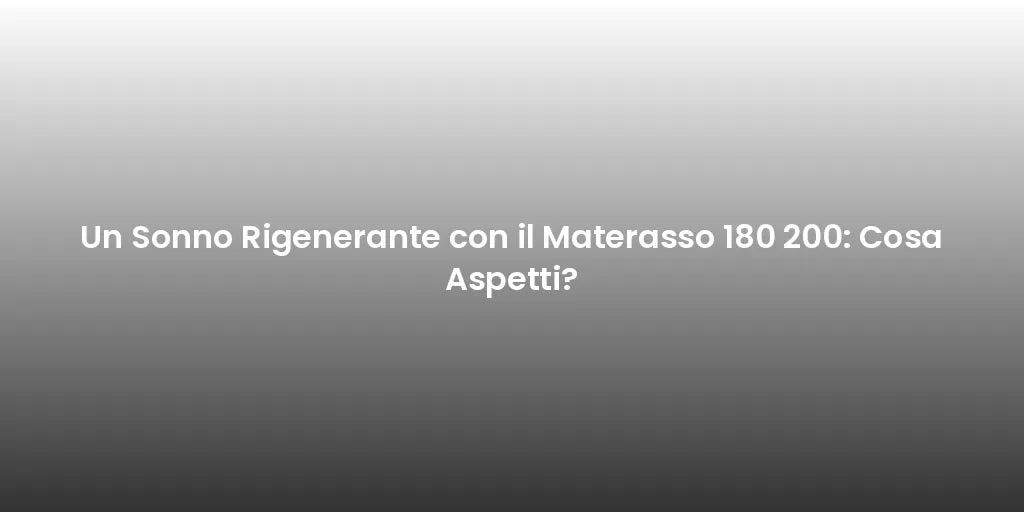 Un Sonno Rigenerante con il Materasso 180 200: Cosa Aspetti?